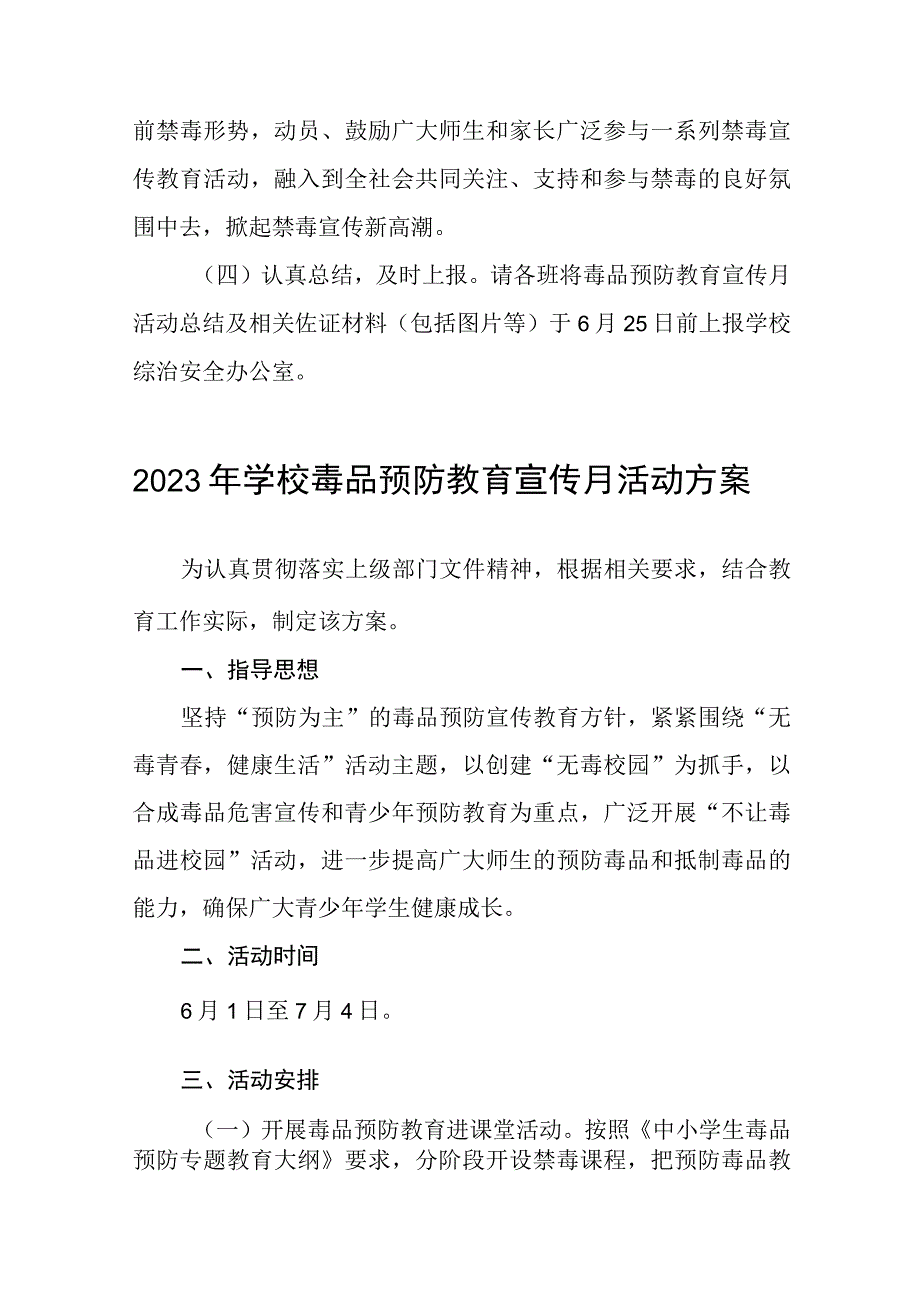 前禁毒形势，动员、鼓励广大师生和家长广泛参与一系列禁毒宣传教育活动，融入到全社会共同关注、支持和参与禁毒的良好氛围中去，掀起禁毒宣传新高潮。

（四）认真总结，及时上报。请各班将毒品预防教育宣传月活动总结及相关佐证材料（包括图片等）于6月25日前上报学校综治安全办公室。

2023年学校毒品预防教育宣传月活动方案

为认真贯彻落实上级部门文件精神，根据相关要求，结合教育工作实际，制定该方案。

一、指导思想

坚持“预防为主”的毒品预防宣传教育方针，紧紧围绕“无毒青春，健康生活”活动主题，以创建“无毒校园”为抓手，以合成毒品危害宣传和青少年预防教育为重点，广泛开展“不让毒品进校园”活动，进一步提高广大师生的预防毒品和抵制毒品的能力，确保广大青少年学生健康成长。

二、活动时间

6月1日至7月4日。

三、活动安排

（一）开展毒品预防教育进课堂活动。按照《中小学生毒品预防专题教育大纲》要求，分阶段开设禁毒课程，把预防毒品教